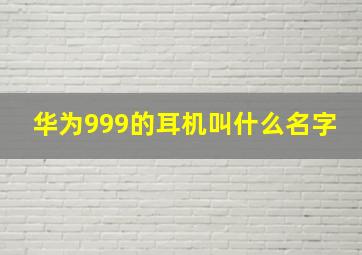 华为999的耳机叫什么名字